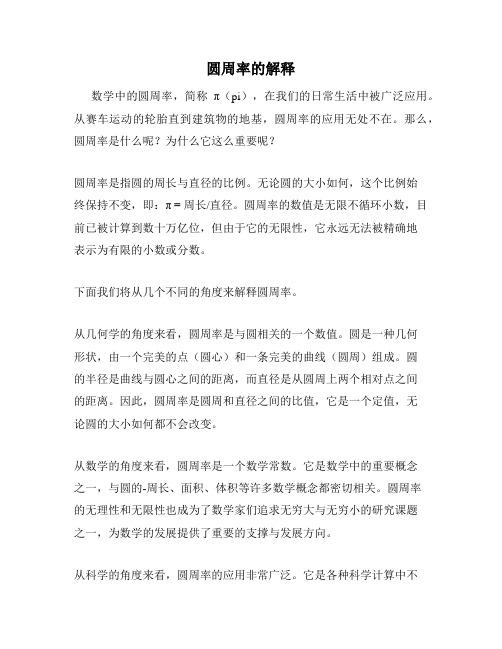 圆周率的解释

数学中的圆周率，简称 π（pi），在我们的日常生活中被广泛应用。从赛车运动的轮胎直到建筑物的地基，圆周率的应用无处不在。那么，圆周率是什么呢？为什么它这么重要呢？

圆周率是指圆的周长与直径的比例。无论圆的大小如何，这个比例始终保持不变，即：π = 周长/直径。圆周率的数值是无限不循环小数，目前已被计算到数十万亿位，但由于它的无限性，它永远无法被精确地表示为有限的小数或分数。

下面我们将从几个不同的角度来解释圆周率。

从几何学的角度来看，圆周率是与圆相关的一个数值。圆是一种几何形状，由一个完美的点（圆心）和一条完美的曲线（圆周）组成。圆的半径是曲线与圆心之间的距离，而直径是从圆周上两个相对点之间的距离。因此，圆周率是圆周和直径之间的比值，它是一个定值，无论圆的大小如何都不会改变。

从数学的角度来看，圆周率是一个数学常数。它是数学中的重要概念之一，与圆的-周长、面积、体积等许多数学概念都密切相关。圆周率的无理性和无限性也成为了数学家们追求无穷大与无穷小的研究课题之一，为数学的发展提供了重要的支撑与发展方向。

从科学的角度来看，圆周率的应用非常广泛。它是各种科学计算中不